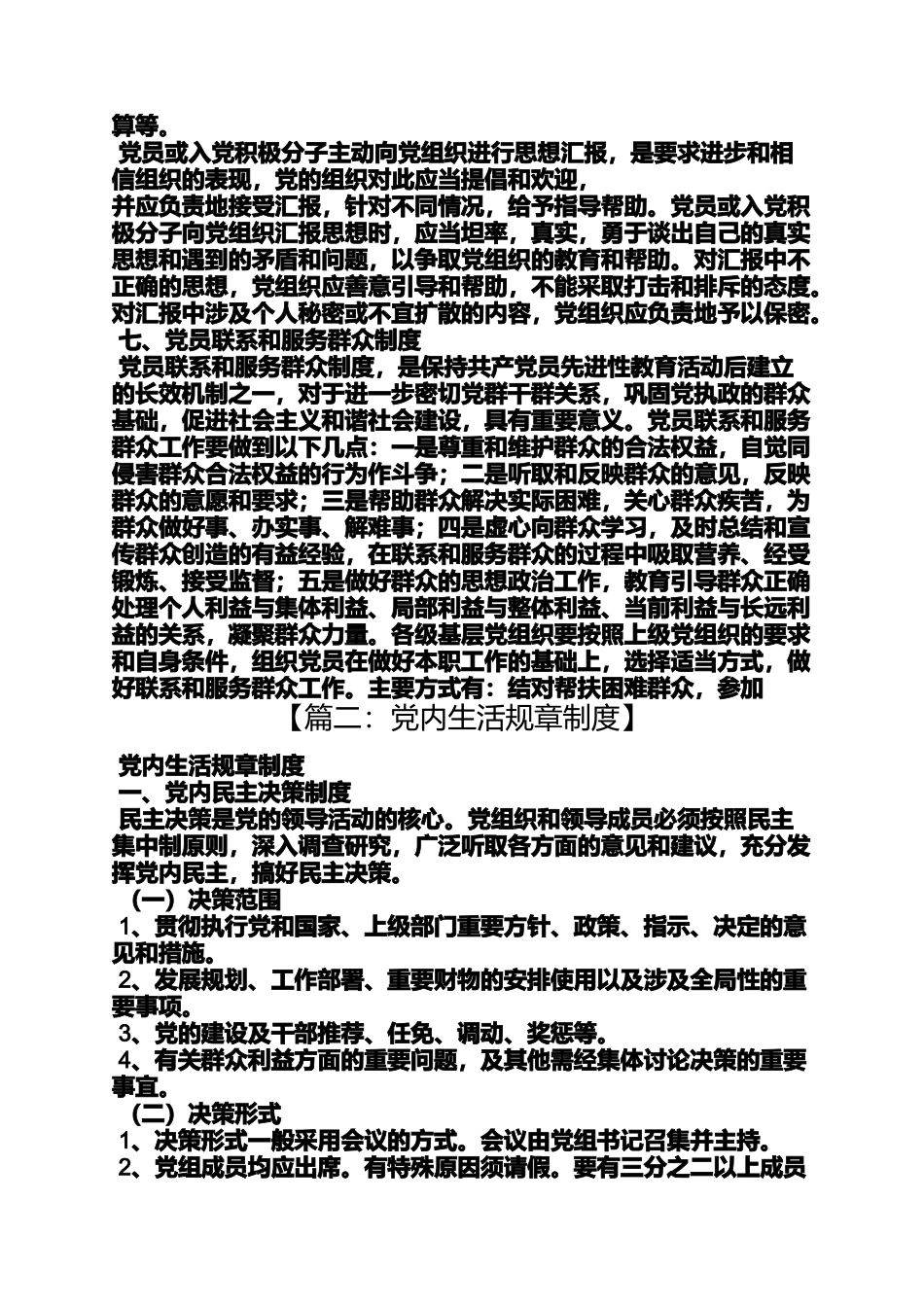 算等。

党员或入党积极分子主动向党组织进行思想汇报，是要求进步和相信组织的表现，党的组织对此应当提倡和欢迎，

并应负责地接受汇报，针对不同情况，给予指导帮助。党员或入党积极分子向党组织汇报思想时，应当坦率，真实，勇于谈出自己的真实思想和遇到的矛盾和问题，以争取党组织的教育和帮助。对汇报中不正确的思想，党组织应善意引导和帮助，不能采取打击和排斥的态度。对汇报中涉及个人秘密或不宜扩散的内容，党组织应负责地予以保密。

七、党员联系和服务群众制度

党员联系和服务群众制度，是保持共产党员先进性教育活动后建立的长效机制之一，对于进一步密切党群干群关系，巩固党执政的群众基础，促进社会主义和谐社会建设，具有重要意义。党员联系和服务群众工作要做到以下几点：一是尊重和维护群众的合法权益，自觉同侵害群众合法权益的行为作斗争；二是听取和反映群众的意见，反映群众的意愿和要求；三是帮助群众解决实际困难，关心群众疾苦，为群众做好事、办实事、解难事；四是虚心向群众学习，及时总结和宣传群众创造的有益经验，在联系和服务群众的过程中吸取营养、经受锻炼、接受监督；五是做好群众的思想政治工作，教育引导群众正确处理个人利益与集体利益、局部利益与整体利益、当前利益与长远利益的关系，凝聚群众力量。各级基层党组织要按照上级党组织的要求和自身条件，组织党员在做好本职工作的基础上，选择适当方式，做好联系和服务群众工作。主要方式有：结对帮扶困难群众，参加

【篇二：党内生活规章制度】

党内生活规章制度

一、党内民主决策制度

民主决策是党的领导活动的核心。党组织和领导成员必须按照民主集中制原则，深入调查研究，广泛听取各方面的意见和建议，充分发挥党内民主，搞好民主决策。

（一）决策范围

1、贯彻执行党和国家、上级部门重要方针、政策、指示、决定的意见和措施。

2、发展规划、工作部署、重要财物的安排使用以及涉及全局性的重要事项。

3、党的建设及干部推荐、任免、调动、奖惩等。

4、有关群众利益方面的重要问题，及其他需经集体讨论决策的重要事宜。

（二）决策形式

1、决策形式一般采用会议的方式。会议由党组书记召集并主持。

2、党组成员均应出席。有特殊原因须请假。要有三分之二以上成员